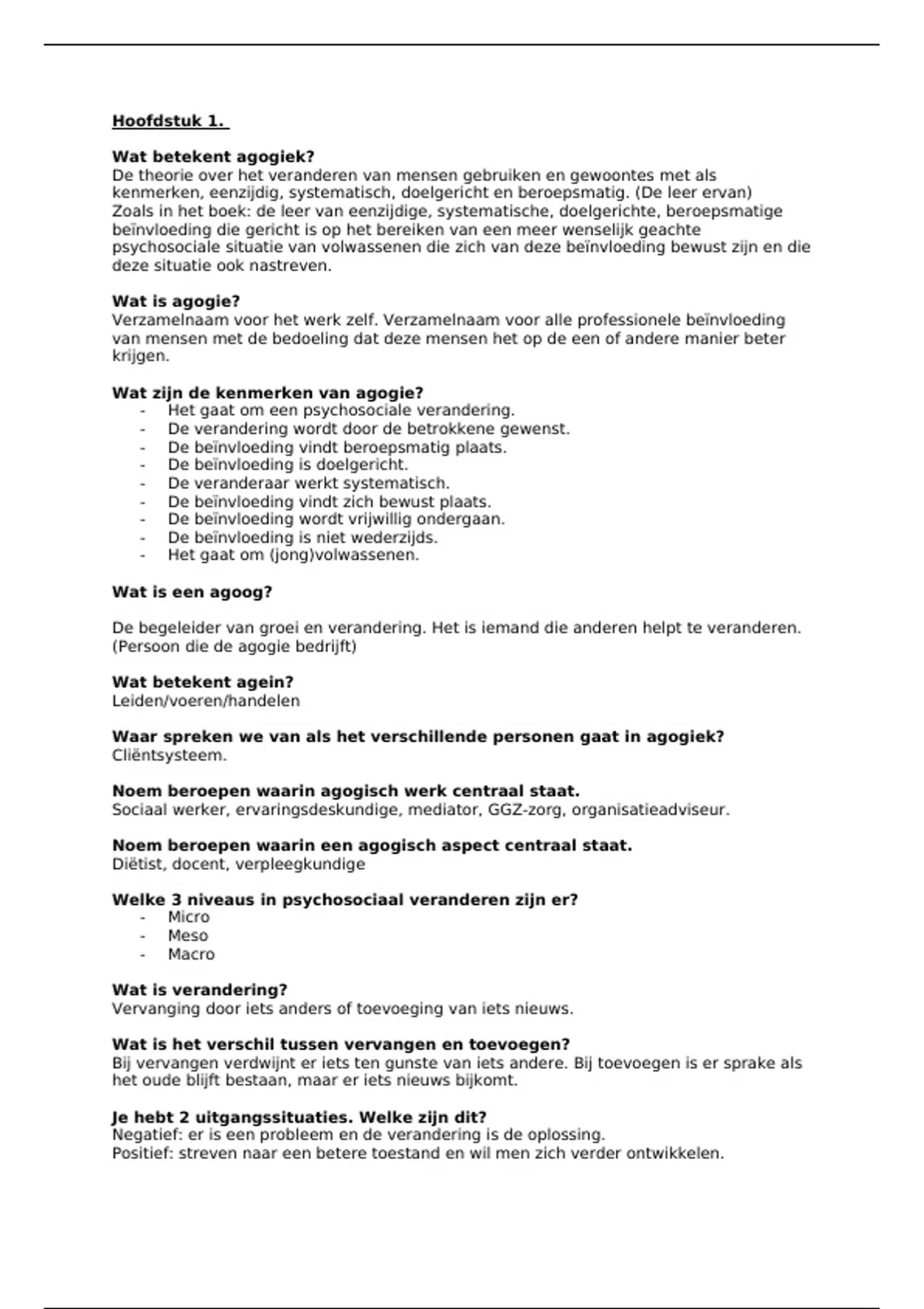 Hoofdstuk 1.

Wat betekent agogiek?
De theorie over het veranderen van mensen gebruiken en gewoontes met als kenmerken, eenzijdig, systematisch, doelgericht en beroepsmatig. (De leer ervan)
Zoals in het boek: de leer van eenzijdige, systematische, doelgerichte, beroepsmatige beïnvloeding die gericht is op het bereiken van een meer wenselijk geachte psychosociale situatie van volwassenen die zich van deze beïnvloeding bewust zijn en die deze situatie ook nastreven.

Wat is agogie?
Verzamelnaam voor het werk zelf. Verzamelnaam voor alle professionele beïnvloeding van mensen met de bedoeling dat deze mensen het op de een of andere manier beter krijgen.

Wat zijn de kenmerken van agogie?
- Het gaat om een psychosociale verandering.
- De verandering wordt door de betrokkene gewenst.
- De beïnvloeding vindt beroepsmatig plaats.
- De beïnvloeding is doelgericht.
- De veranderaar werkt systematisch.
- De beïnvloeding vindt zich bewust plaats.
- De beïnvloeding wordt vrijwillig ondergaan.
- De beïnvloeding is niet wederzijds.
- Het gaat om (jong)volwassenen.

Wat is een agoog?

De begeleider van groei en verandering. Het is iemand die anderen helpt te veranderen. (Persoon die de agogie bedrijft)

Wat betekent agein?
Leiden/voeren/handelen

Waar spreken we van als het verschillende personen gaat in agogiek?
Cliëntsysteem.

Noem beroepen waarin agogisch werk centraal staat.
Sociaal werker, ervaringsdeskundige, mediator, GGZ-zorg, organisatieadviseur.

Noem beroepen waarin een agogisch aspect centraal staat.
Diëtist, docent, verpleegkundige

Welke 3 niveaus in psychosociaal veranderen zijn er?
- Micro
- Meso
- Macro

Wat is verandering?
Vervanging door iets anders of toevoeging van iets nieuws.

Wat is het verschil tussen vervangen en toevoegen?
Bij vervangen verdwijnt er iets ten gunste van iets andere. Bij toevoegen is er sprake als het oude blijft bestaan, maar er iets nieuws bijkomt.

Je hebt 2 uitgangssituaties. Welke zijn dit?
Negatief: er is een probleem en de verandering is de oplossing.
Positief: streven naar een betere toestand en wil men zich verder ontwikkelen.